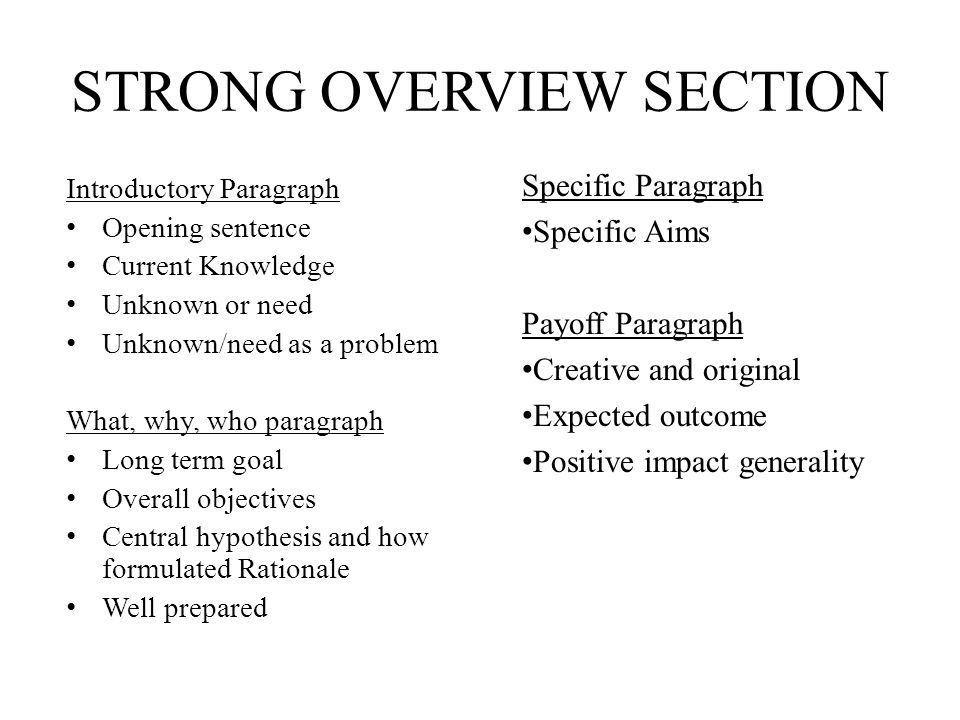 STRONG OVERVIEW SECTION

Introductory Paragraph
• Opening sentence
• Current Knowledge
• Unknown or need
• Unknown/need as a problem

What, why, who paragraph
• Long term goal
• Overall objectives
• Central hypothesis and how formulated Rationale
• Well prepared

Specific Paragraph
•Specific Aims

Payoff Paragraph
•Creative and original
•Expected outcome
•Positive impact generality